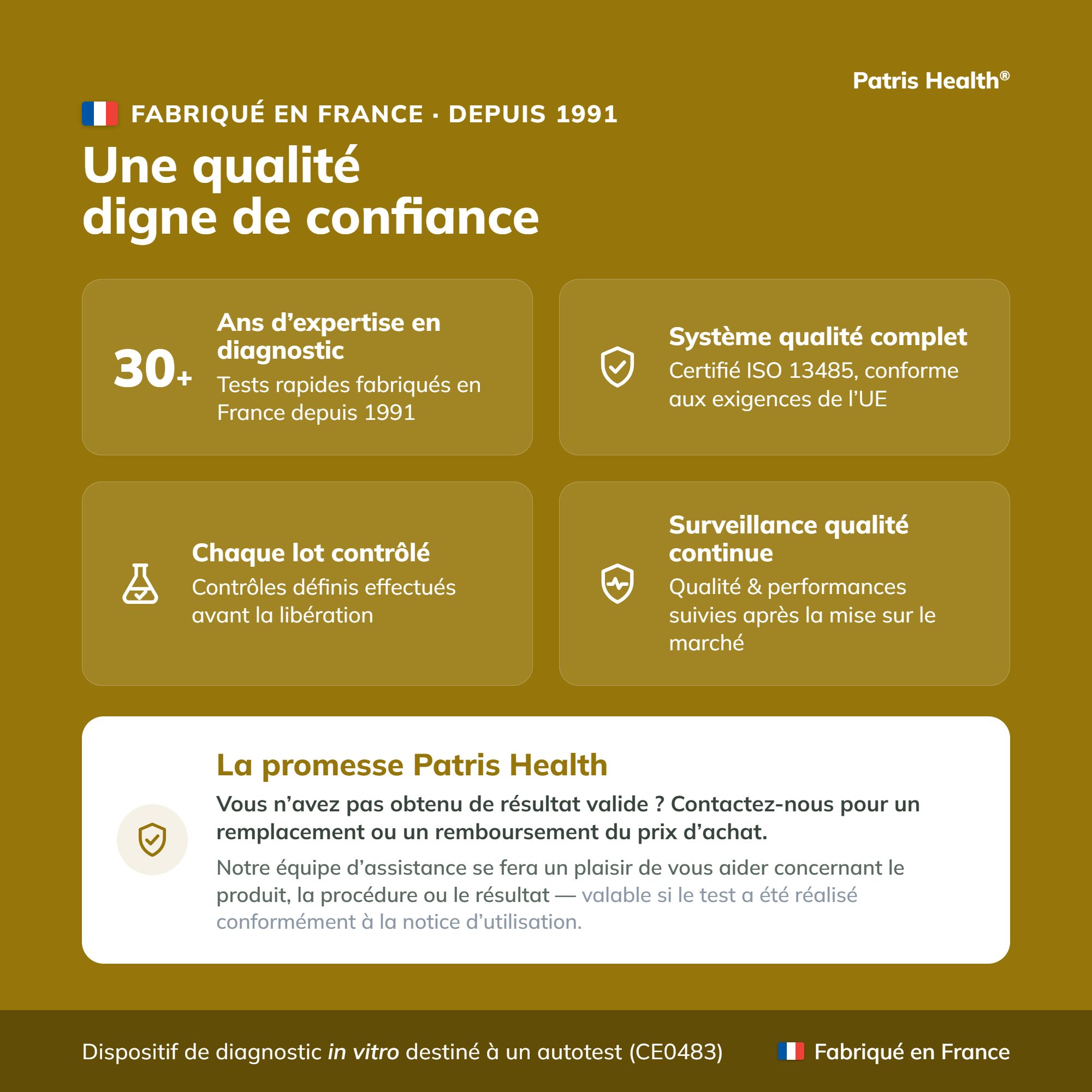 Patris Health®

FABRIQUÉ EN FRANCE · DEPUIS 1991

Une qualité
digne de confiance

30+

Ans d'expertise en diagnostic

Tests rapides fabriqués en France depuis 1991

Système qualité complet

Certifié ISO 13485, conforme aux exigences de l'UE

Chaque lot contrôlé

Contrôles définis effectués avant la libération

Surveillance qualité continue

Qualité & performances suivies après la mise sur le marché

La promesse Patris Health

Vous n'avez pas obtenu de résultat valide ? Contactez-nous pour un remplacement ou un remboursement du prix d'achat.

Notre équipe d'assistance se fera un plaisir de vous aider concernant le produit, la procédure ou le résultat — valable si le test a été réalisé conformément à la notice d'utilisation.

Dispositif de diagnostic in vitro destiné à un autotest (CE0483)

Fabriqué en France